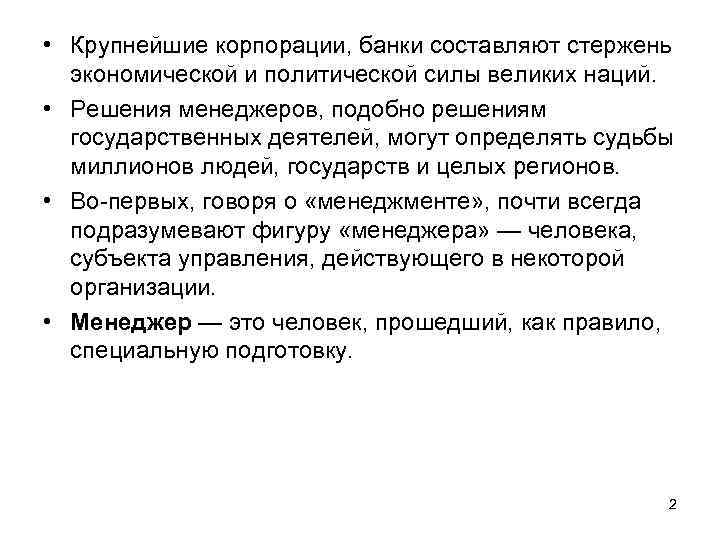 • Крупнейшие корпорации, банки составляют стержень экономической и политической силы великих наций.

• Решения менеджеров, подобно решениям государственных деятелей, могут определять судьбы миллионов людей, государств и целых регионов.

• Во-первых, говоря о «менеджменте», почти всегда подразумевают фигуру «менеджера» — человека, субъекта управления, действующего в некоторой организации.

• Менеджер — это человек, прошедший, как правило, специальную подготовку.

2